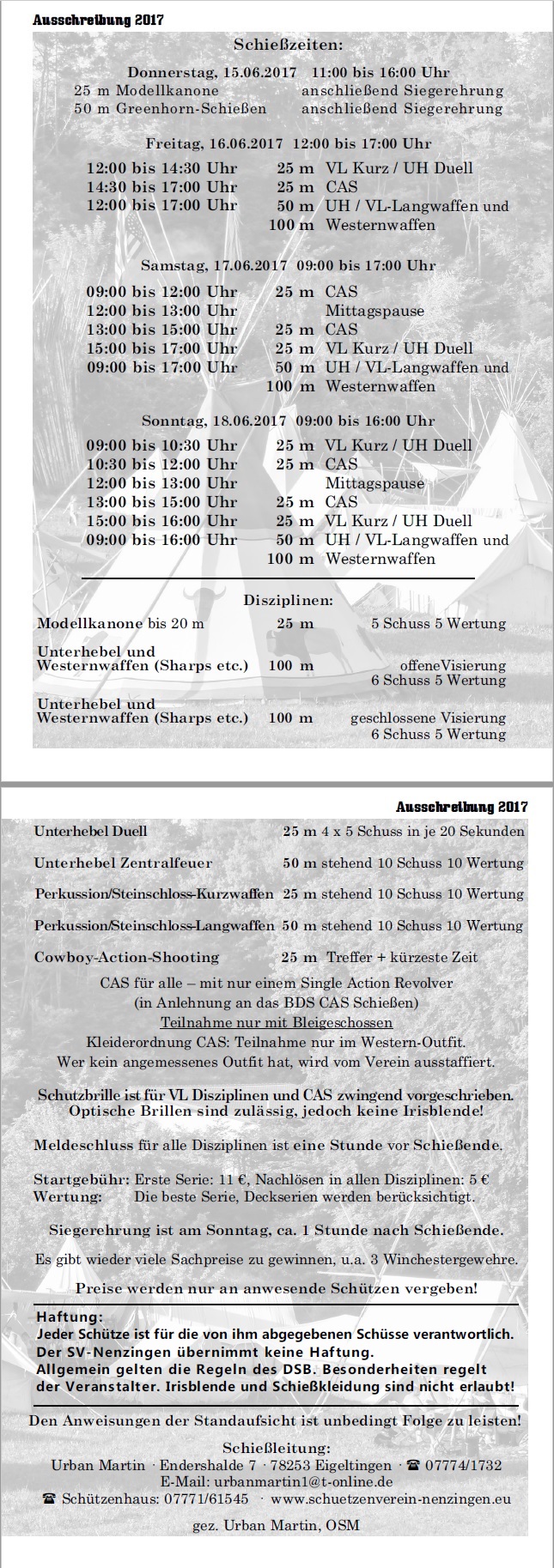 Ausschreibung 2017

Schießzeiten:

Donnerstag, 15.06.2017 11:00 bis 16:00 Uhr
25 m Modellkanone anschließend Siegerehrung
50 m Greenhorn-Schießen anschließend Siegerehrung

Freitag, 16.06.2017 12:00 bis 17:00 Uhr
12:00 bis 14:30 Uhr 25 m VL Kurz / UH Duell
14:30 bis 17:00 Uhr 25 m CAS
12:00 bis 17:00 Uhr 50 m UH / VL-Langwaffen und
100 m Westernwaffen

Samstag, 17.06.2017 09:00 bis 17:00 Uhr
09:00 bis 12:00 Uhr 25 m CAS
12:00 bis 13:00 Uhr Mittagspause
13:00 bis 15:00 Uhr 25 m CAS
15:00 bis 17:00 Uhr 25 m VL Kurz / UH Duell
09:00 bis 17:00 Uhr 50 m UH / VL-Langwaffen und
100 m Westernwaffen

Sonntag, 18.06.2017 09:00 bis 16:00 Uhr
09:00 bis 10:30 Uhr 25 m VL Kurz / UH Duell
10:30 bis 12:00 Uhr 25 m CAS
12:00 bis 13:00 Uhr Mittagspause
13:00 bis 15:00 Uhr 25 m CAS
15:00 bis 16:00 Uhr 25 m VL Kurz / UH Duell
09:00 bis 16:00 Uhr 50 m UH / VL-Langwaffen und
100 m Westernwaffen

Disziplinen:
Modellkanone bis 20 m 25 m 5 Schuss 5 Wertung
Unterhebel und Westernwaffen (Sharps etc.) 100 m offeneVisierung 6 Schuss 5 Wertung
Unterhebel und Westernwaffen (Sharps etc.) 100 m geschlossene Visierung 6 Schuss 5 Wertung

Ausschreibung 2017

Unterhebel Duell 25 m 4 x 5 Schuss in je 20 Sekunden
Unterhebel Zentralfeuer 50 m stehend 10 Schuss 10 Wertung
Perkussion/Steinschloss-Kurzwaffen 25 m stehend 10 Schuss 10 Wertung
Perkussion/Steinschloss-Langwaffen 50 m stehend 10 Schuss 10 Wertung
Cowboy-Action-Shooting 25 m Treffer + kürzeste Zeit

CAS für alle – mit nur einem Single Action Revolver
(in Anlehnung an das BDS CAS Schießen)
Teilnahme nur mit Bleigeschossen
Kleiderordnung CAS: Teilnahme nur im Western-Outfit.
Wer kein angemessenes Outfit hat, wird vom Verein ausstaffiert.

Schutzbrille ist für VL Disziplinen und CAS zwingend vorgeschrieben. Optische Brillen sind zulässig, jedoch keine Irisblende!

Meldeschluss für alle Disziplinen ist eine Stunde vor Schießende.

Startgebühr: Erste Serie: 11 €, Nachlösen in allen Disziplinen: 5 €
Wertung: Die beste Serie, Deckserien werden berücksichtigt.

Siegerehrung ist am Sonntag, ca. 1 Stunde nach Schießende.

Es gibt wieder viele Sachpreise zu gewinnen, u.a. 3 Winchestergewehre.

Preise werden nur an anwesende Schützen vergeben!

Haftung:
Jeder Schütze ist für die von ihm abgegebenen Schüsse verantwortlich.
Der SV-Nenzingen übernimmt keine Haftung.
Allgemein gelten die Regeln des DSB. Besonderheiten regelt der Veranstalter. Irisblende und Schießkleidung sind nicht erlaubt!

Den Anweisungen der Standaufsicht ist unbedingt Folge zu leisten!

Schießleitung:
Urban Martin · Endershalde 7 · 78253 Eigeltingen · ☎ 07774/1732
E-Mail: urbanmartin1@t-online.de
☎ Schützenhaus: 07771/61545 · www.schuetzenverein-nenzingen.eu

gez. Urban Martin, OSM